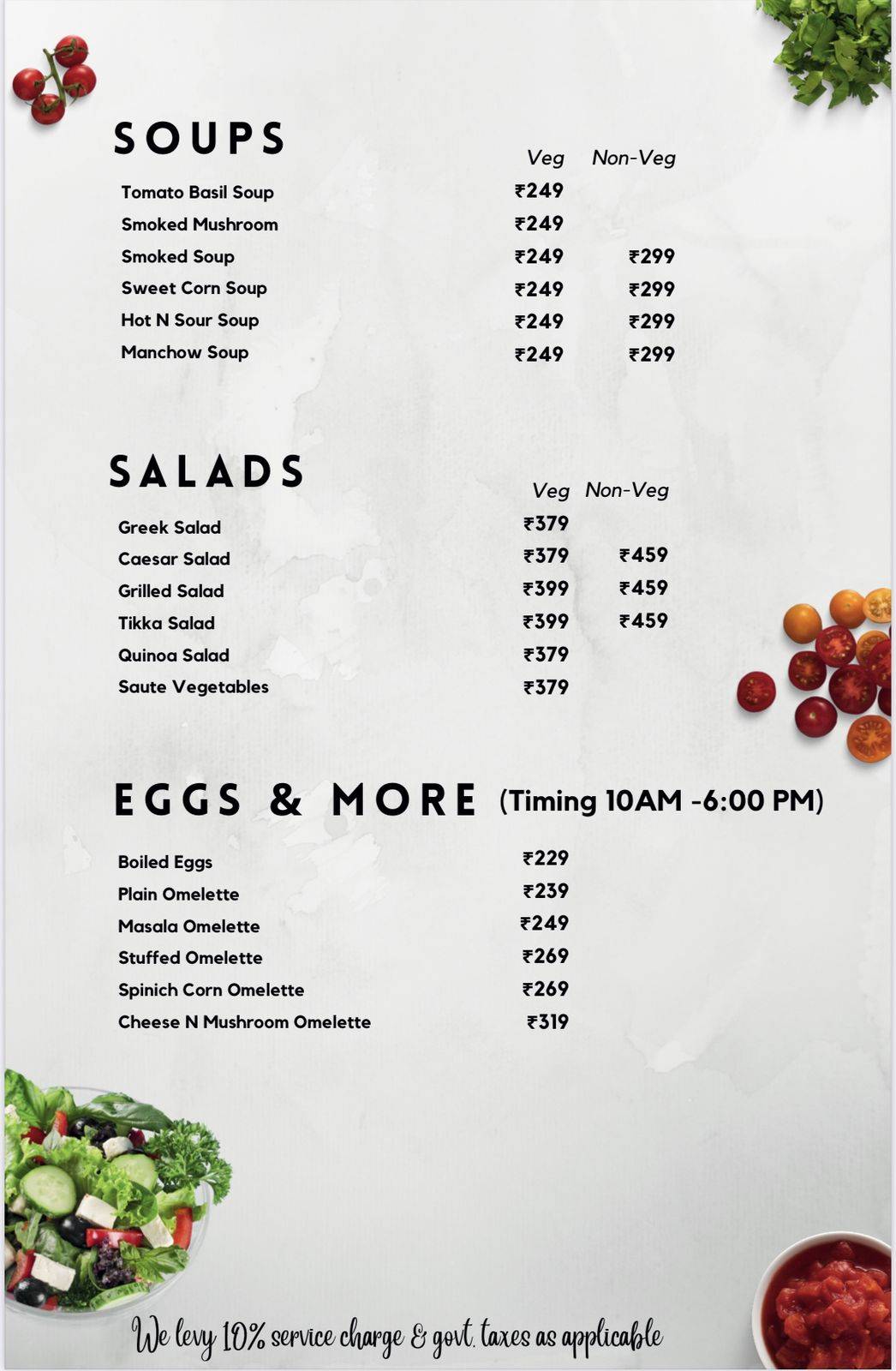 SOUPS

| | Veg | Non-Veg |
|---|---|---|
| Tomato Basil Soup | ₹249 | |
| Smoked Mushroom | ₹249 | |
| Smoked Soup | ₹249 | ₹299 |
| Sweet Corn Soup | ₹249 | ₹299 |
| Hot N Sour Soup | ₹249 | ₹299 |
| Manchow Soup | ₹249 | ₹299 |

SALADS

| | Veg | Non-Veg |
|---|---|---|
| Greek Salad | ₹379 | |
| Caesar Salad | ₹379 | ₹459 |
| Grilled Salad | ₹399 | ₹459 |
| Tikka Salad | ₹399 | ₹459 |
| Quinoa Salad | ₹379 | |
| Saute Vegetables | ₹379 | |

EGGS & MORE (Timing 10AM -6:00 PM)

| | |
|---|---|
| Boiled Eggs | ₹229 |
| Plain Omelette | ₹239 |
| Masala Omelette | ₹249 |
| Stuffed Omelette | ₹269 |
| Spinich Corn Omelette | ₹269 |
| Cheese N Mushroom Omelette | ₹319 |

We levy 10% service charge & govt. taxes as applicable